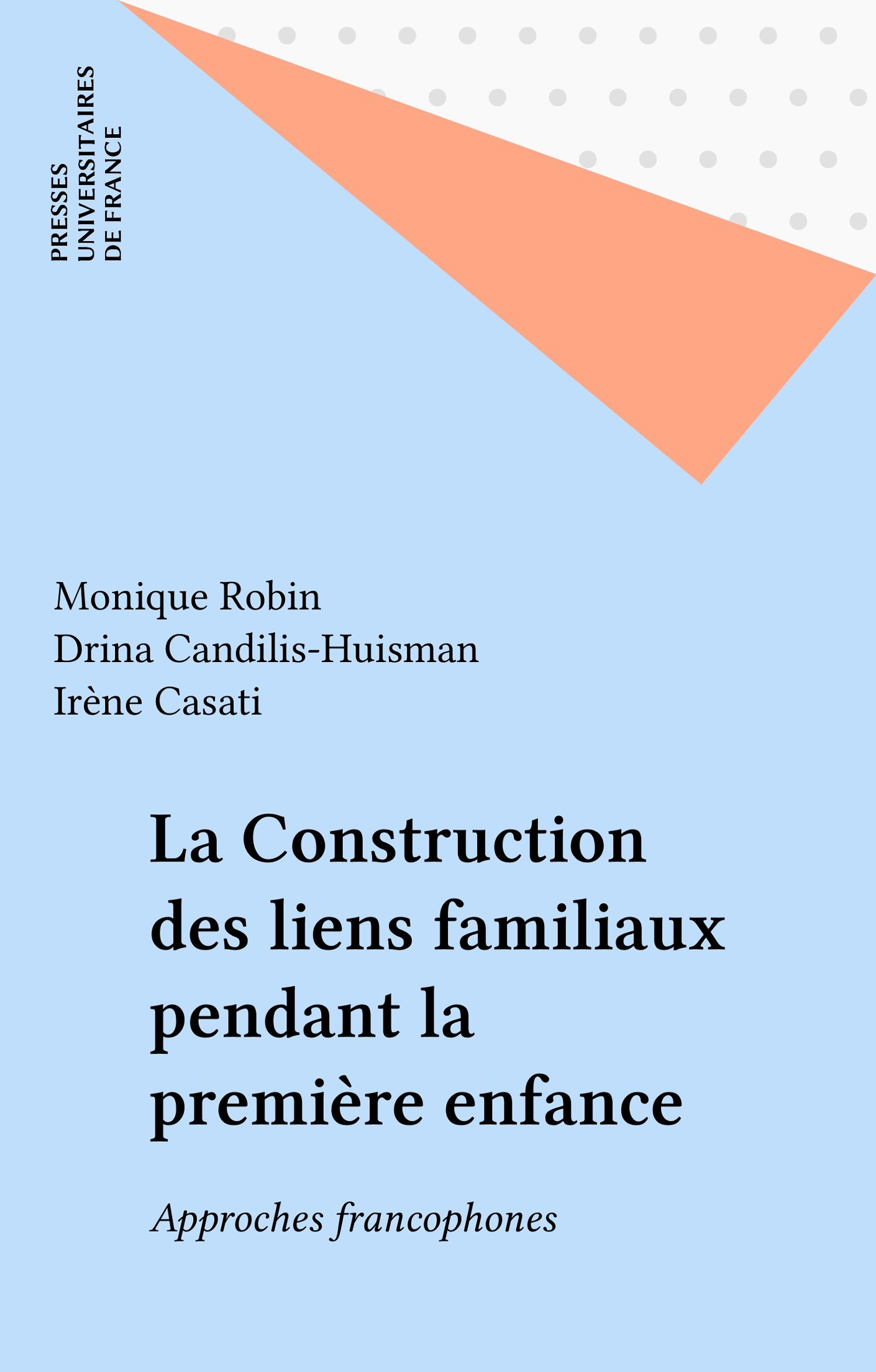 PRESSES
UNIVERSITAIRES
DE FRANCE

Monique Robin
Drina Candilis-Huisman
Irène Casati

La Construction des liens familiaux pendant la première enfance

Approches francophones